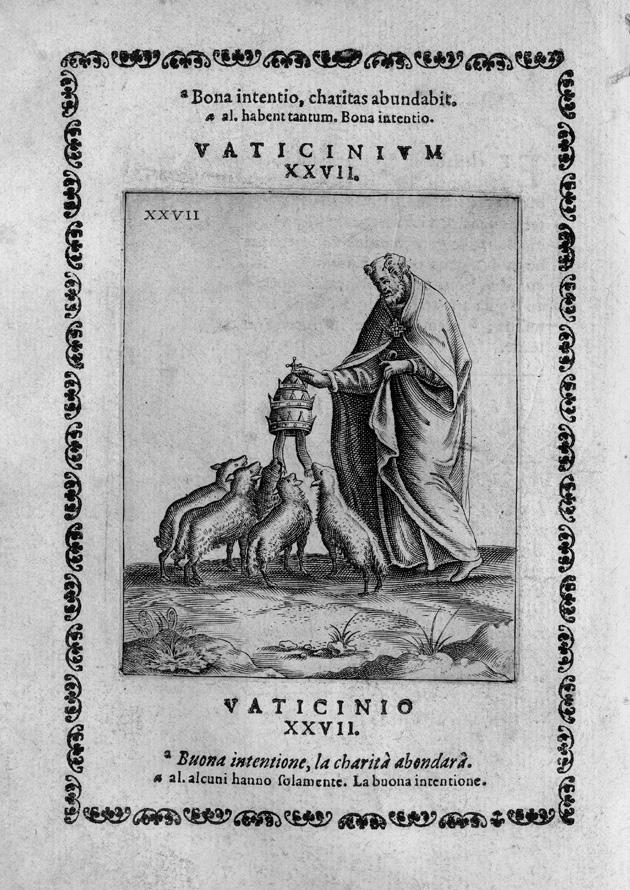 ª Bona intentio, charitas abundabit.
ª al. habent tantum. Bona intentio.

VATICINIVM
XXVII.

XXVII

VATICINIO
XXVII.

ª Buona intentione, la charità abondarà.
ª al. alcuni hanno solamente. La buona intentione.